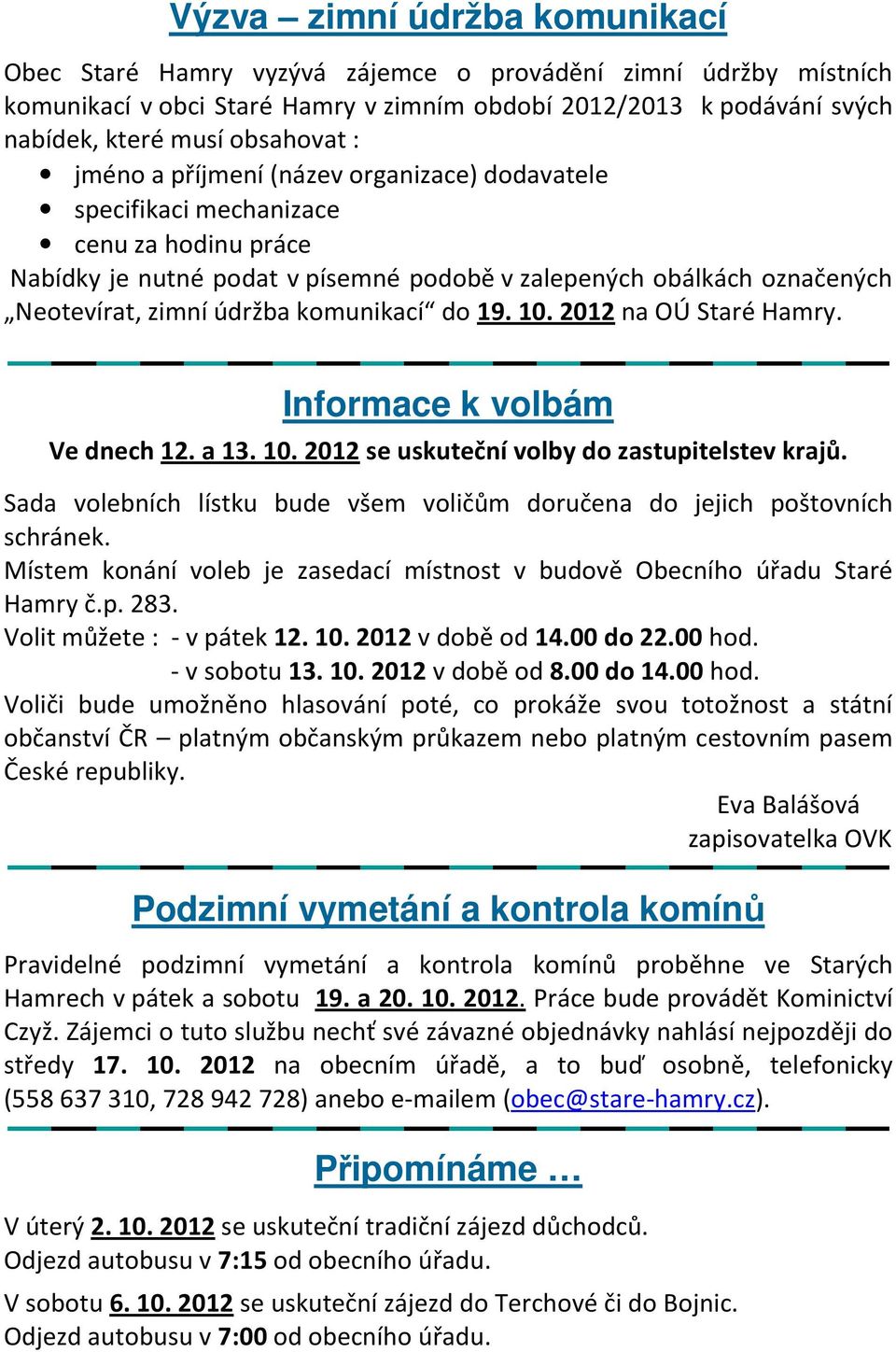 Výzva – zimní údržba komunikací

Obec Staré Hamry vyzývá zájemce o provádění zimní údržby místních komunikací v obci Staré Hamry v zimním období 2012/2013 k podávání svých nabídek, které musí obsahovat :

• jméno a příjmení (název organizace) dodavatele
• specifikaci mechanizace
• cenu za hodinu práce

Nabídky je nutné podat v písemné podobě v zalepených obálkách označených „Neotevírat, zimní údržba komunikací“ do 19. 10. 2012 na OÚ Staré Hamry.

Informace k volbám

Ve dnech 12. a 13. 10. 2012 se uskuteční volby do zastupitelstev krajů.

Sada volebních lístku bude všem voličům doručena do jejich poštovních schránek.

Místem konání voleb je zasedací místnost v budově Obecního úřadu Staré Hamry č.p. 283.

Volit můžete : - v pátek 12. 10. 2012 v době od 14.00 do 22.00 hod.
- v sobotu 13. 10. 2012 v době od 8.00 do 14.00 hod.

Voliči bude umožněno hlasování poté, co prokáže svou totožnost a státní občanství ČR – platným občanským průkazem nebo platným cestovním pasem České republiky.

Eva Balášová
zapisovatelka OVK

Podzimní vymetání a kontrola komínů

Pravidelné podzimní vymetání a kontrola komínů proběhne ve Starých Hamrech v pátek a sobotu 19. a 20. 10. 2012. Práce bude provádět Kominictví Czyž. Zájemci o tuto službu nechť své závazné objednávky nahlásí nejpozději do středy 17. 10. 2012 na obecním úřadě, a to buď osobně, telefonicky (558 637 310, 728 942 728) anebo e-mailem (obec@stare-hamry.cz).

Připomínáme …

V úterý 2. 10. 2012 se uskuteční tradiční zájezd důchodců.
Odjezd autobusu v 7:15 od obecního úřadu.

V sobotu 6. 10. 2012 se uskuteční zájezd do Terchové či do Bojnic.
Odjezd autobusu v 7:00 od obecního úřadu.